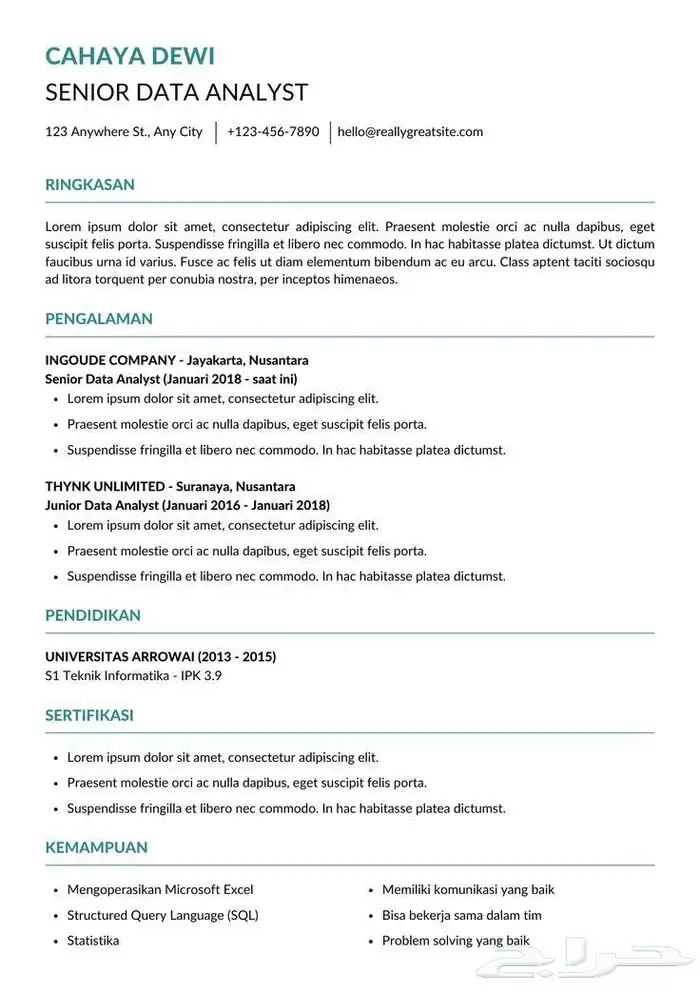 CAHAYA DEWI
SENIOR DATA ANALYST

123 Anywhere St., Any City | +123-456-7890 | hello@reallygreatsite.com

RINGKASAN

Lorem ipsum dolor sit amet, consectetur adipiscing elit. Praesent molestie orci ac nulla dapibus, eget suscipit felis porta. Suspendisse fringilla et libero nec commodo. In hac habitasse platea dictumst. Ut dictum faucibus urna id varius. Fusce ac felis ut diam elementum bibendum ac eu arcu. Class aptent taciti sociosqu ad litora torquent per conubia nostra, per inceptos himenaeos.

PENGALAMAN

INGOUDE COMPANY - Jayakarta, Nusantara
Senior Data Analyst (Januari 2018 - saat ini)
• Lorem ipsum dolor sit amet, consectetur adipiscing elit.
• Praesent molestie orci ac nulla dapibus, eget suscipit felis porta.
• Suspendisse fringilla et libero nec commodo. In hac habitasse platea dictumst.

THYNK UNLIMITED - Suranaya, Nusantara
Junior Data Analyst (Januari 2016 - Januari 2018)
• Lorem ipsum dolor sit amet, consectetur adipiscing elit.
• Praesent molestie orci ac nulla dapibus, eget suscipit felis porta.
• Suspendisse fringilla et libero nec commodo. In hac habitasse platea dictumst.

PENDIDIKAN

UNIVERSITAS ARROWAI (2013 - 2015)
S1 Teknik Informatika - IPK 3.9

SERTIFIKASI

• Lorem ipsum dolor sit amet, consectetur adipiscing elit.
• Praesent molestie orci ac nulla dapibus, eget suscipit felis porta.
• Suspendisse fringilla et libero nec commodo. In hac habitasse platea dictumst.

KEMAMPUAN

• Mengoperasikan Microsoft Excel
• Structured Query Language (SQL)
• Statistika

• Memiliki komunikasi yang baik
• Bisa bekerja sama dalam tim
• Problem solving yang baik

حراج